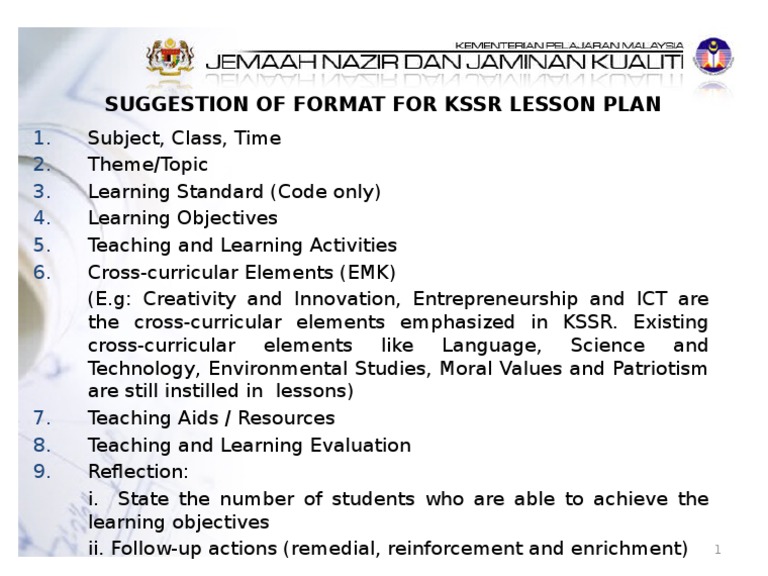 KEMENTERIAN PELAJARAN MALAYSIA
JEMAAH NAZIR DAN JAMINAN KUALITI

SUGGESTION OF FORMAT FOR KSSR LESSON PLAN

1. Subject, Class, Time
2. Theme/Topic
3. Learning Standard (Code only)
4. Learning Objectives
5. Teaching and Learning Activities
6. Cross-curricular Elements (EMK)
(E.g: Creativity and Innovation, Entrepreneurship and ICT are the cross-curricular elements emphasized in KSSR. Existing cross-curricular elements like Language, Science and Technology, Environmental Studies, Moral Values and Patriotism are still instilled in lessons)
7. Teaching Aids / Resources
8. Teaching and Learning Evaluation
9. Reflection:
i. State the number of students who are able to achieve the learning objectives
ii. Follow-up actions (remedial, reinforcement and enrichment)

1